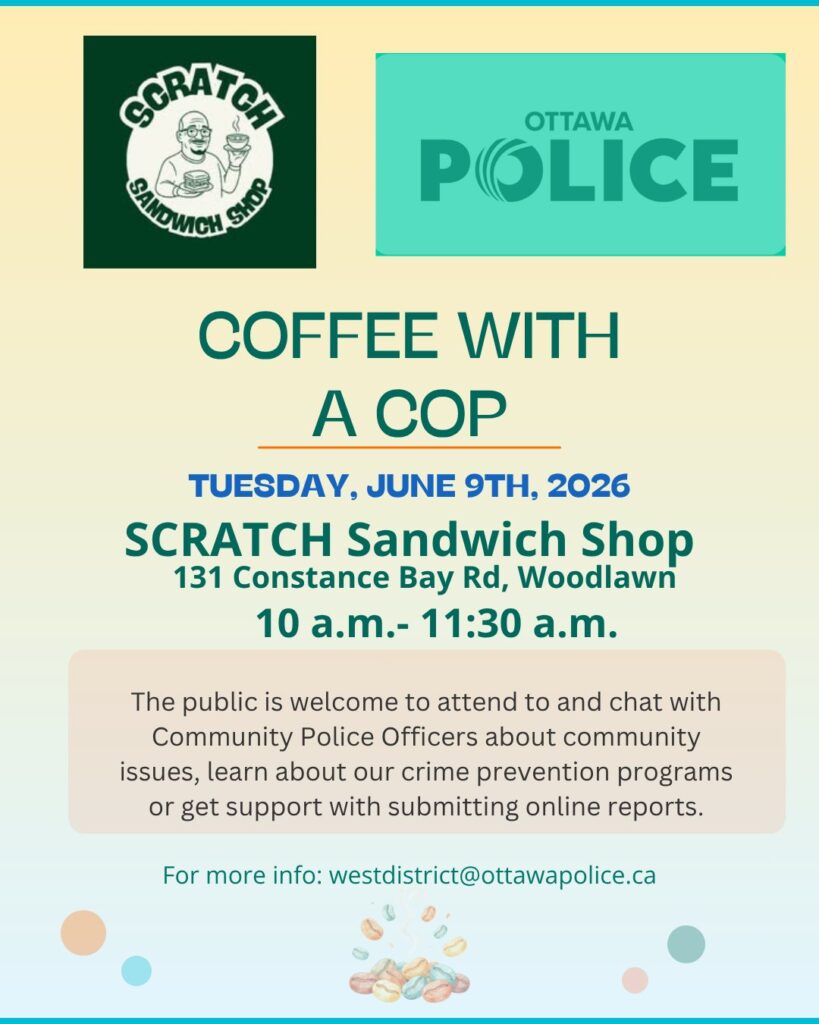 SCRATCH
SANDWICH SHOP

OTTAWA
POLICE

COFFEE WITH
A COP

TUESDAY, JUNE 9TH, 2026

SCRATCH Sandwich Shop
131 Constance Bay Rd, Woodlawn
10 a.m.- 11:30 a.m.

The public is welcome to attend to and chat with Community Police Officers about community issues, learn about our crime prevention programs or get support with submitting online reports.

For more info: westdistrict@ottawapolice.ca